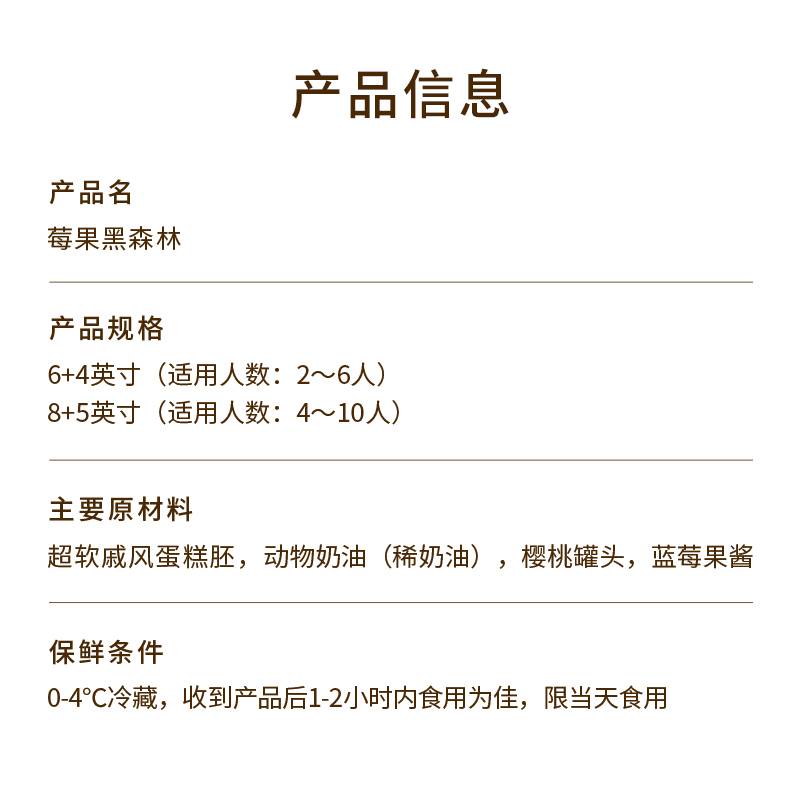 产品信息

产品名
莓果黑森林

产品规格
6+4英寸（适用人数：2～6人）
8+5英寸（适用人数：4～10人）

主要原材料
超软戚风蛋糕胚，动物奶油（稀奶油），樱桃罐头，蓝莓果酱

保鲜条件
0-4℃冷藏，收到产品后1-2小时内食用为佳，限当天食用